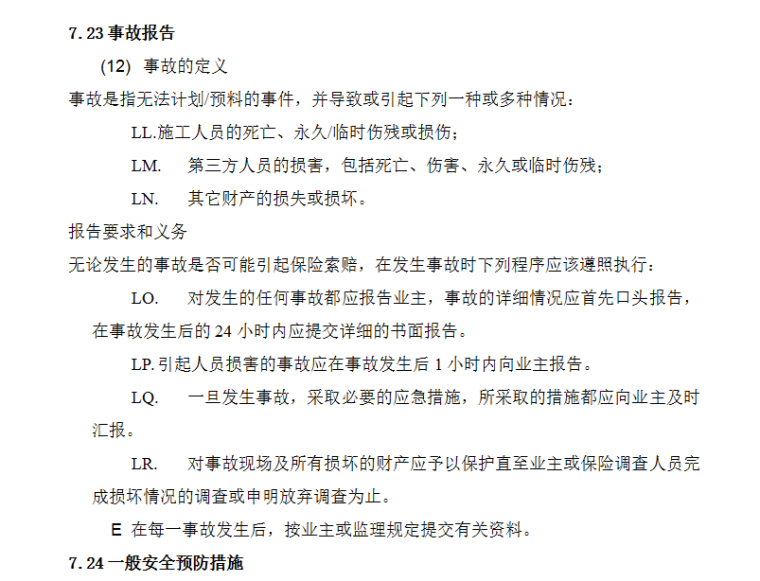 7.23 事故报告

(12) 事故的定义

事故是指无法计划/预料的事件，并导致或引起下列一种或多种情况：

LL.施工人员的死亡、永久/临时伤残或损伤；

LM. 第三方人员的损害，包括死亡、伤害、永久或临时伤残；

LN. 其它财产的损失或损坏。

报告要求和义务

无论发生的事故是否可能引起保险索赔，在发生事故时下列程序应该遵照执行：

LO. 对发生的任何事故都应报告业主，事故的详细情况应首先口头报告，在事故发生后的 24 小时内应提交详细的书面报告。

LP. 引起人员损害的事故应在事故发生后 1 小时内向业主报告。

LQ. 一旦发生事故，采取必要的应急措施，所采取的措施都应向业主及时汇报。

LR. 对事故现场及所有损坏的财产应予以保护直至业主或保险调查人员完成损坏情况的调查或申明放弃调查为止。

E 在每一事故发生后，按业主或监理规定提交有关资料。

7.24 一般安全预防措施